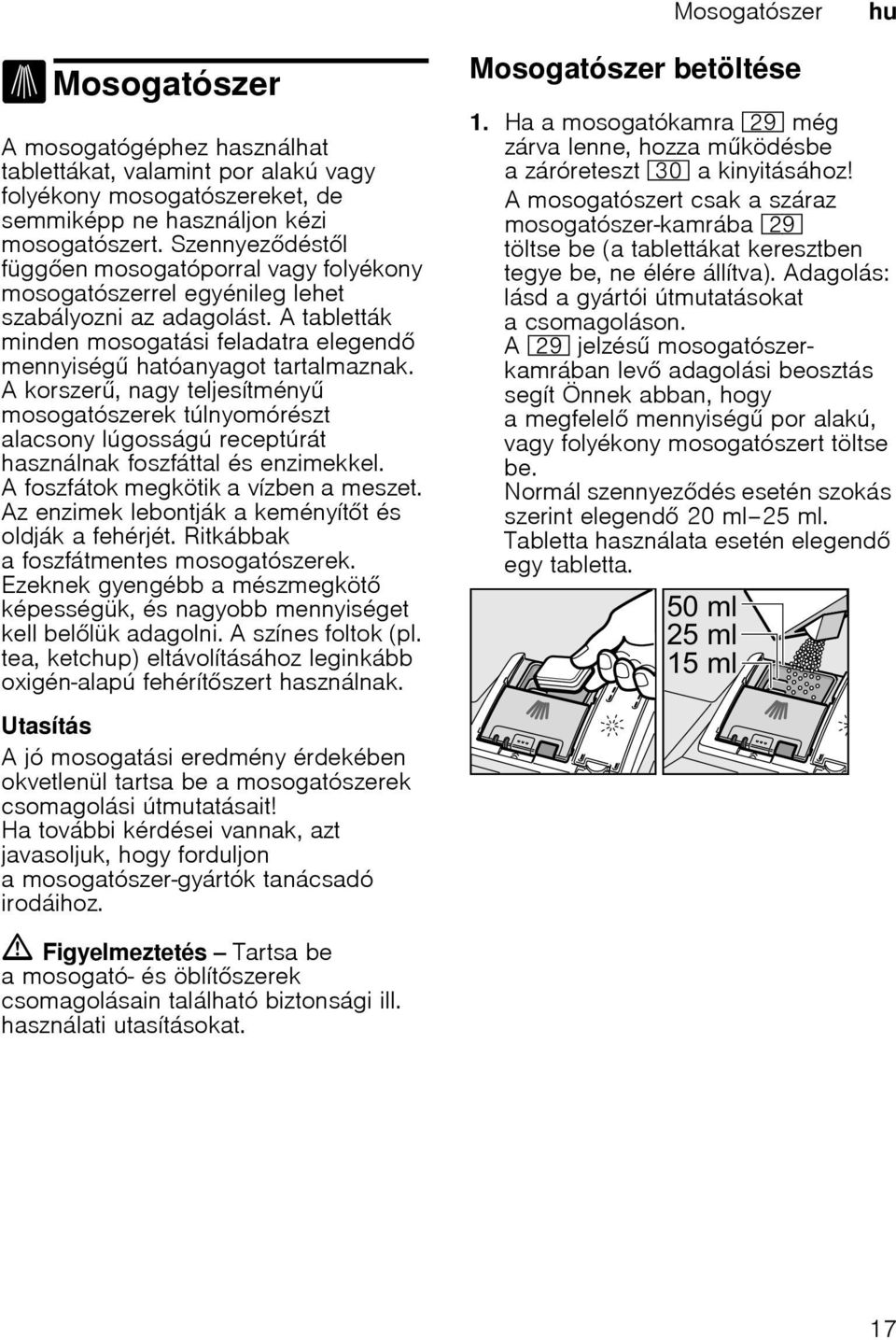 Mosogatószer hu

Mosogatószer

A mosogatógéphez használhat tablettákat, valamint por alakú vagy folyékony mosogatószereket, de semmiképp ne használjon kézi mosogatószert. Szennyeződéstől függően mosogatóporral vagy folyékony mosogatószerrel egyénileg lehet szabályozni az adagolást. A tabletták minden mosogatási feladatra elegendő mennyiségű hatóanyagot tartalmaznak. A korszerű, nagy teljesítményű mosogatószerek túlnyomórészt alacsony lúgosságú receptúrát használnak foszfáttal és enzimekkel. A foszfátok megkötik a vízben a meszet. Az enzimek lebontják a keményítőt és oldják a fehérjét. Ritkábbak a foszfátmentes mosogatószerek. Ezeknek gyengébb a mészmegkötő képességük, és nagyobb mennyiséget kell belőlük adagolni. A színes foltok (pl. tea, ketchup) eltávolításához leginkább oxigén-alapú fehérítőszert használnak.

Utasítás

A jó mosogatási eredmény érdekében okvetlenül tartsa be a mosogatószerek csomagolási útmutatásait!
Ha további kérdései vannak, azt javasoljuk, hogy forduljon a mosogatószer-gyártók tanácsadó irodáihoz.

Figyelmeztetés – Tartsa be a mosogató- és öblítőszerek csomagolásain található biztonsági ill. használati utasításokat.

Mosogatószer betöltése

1. Ha a mosogatókamra 29 még zárva lenne, hozza működésbe a záróreteszt 30 a kinyitásához!
A mosogatószert csak a száraz mosogatószer-kamrába 29 töltse be (a tablettákat keresztben tegye be, ne élére állítva). Adagolás: lásd a gyártói útmutatásokat a csomagoláson.
A 29 jelzésű mosogatószer-kamrában levő adagolási beosztás segít Önnek abban, hogy a megfelelő mennyiségű por alakú, vagy folyékony mosogatószert töltse be.
Normál szennyeződés esetén szokás szerint elegendő 20 ml–25 ml.
Tabletta használata esetén elegendő egy tabletta.

50 ml
25 ml
15 ml

17